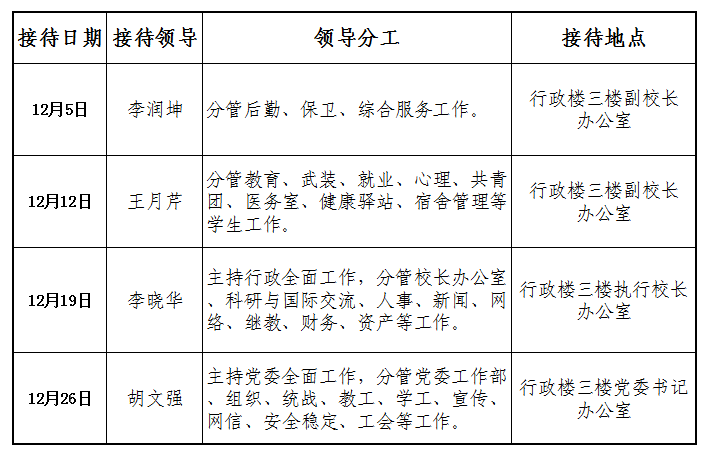 | 接待日期 | 接待领导 | 领导分工 | 接待地点 |
|---|---|---|---|
| 12月5日 | 李润坤 | 分管后勤、保卫、综合服务工作。 | 行政楼三楼副校长办公室 |
| 12月12日 | 王月芹 | 分管教育、武装、就业、心理、共青团、医务室、健康驿站、宿舍管理等学生工作。 | 行政楼三楼副校长办公室 |
| 12月19日 | 李晓华 | 主持行政全面工作，分管校长办公室、科研与国际交流、人事、新闻、网络、继教、财务、资产等工作。 | 行政楼三楼执行校长办公室 |
| 12月26日 | 胡文强 | 主持党委全面工作，分管党委工作部、组织、统战、教工、学工、宣传、网信、安全稳定、工会等工作。 | 行政楼三楼党委书记办公室 |